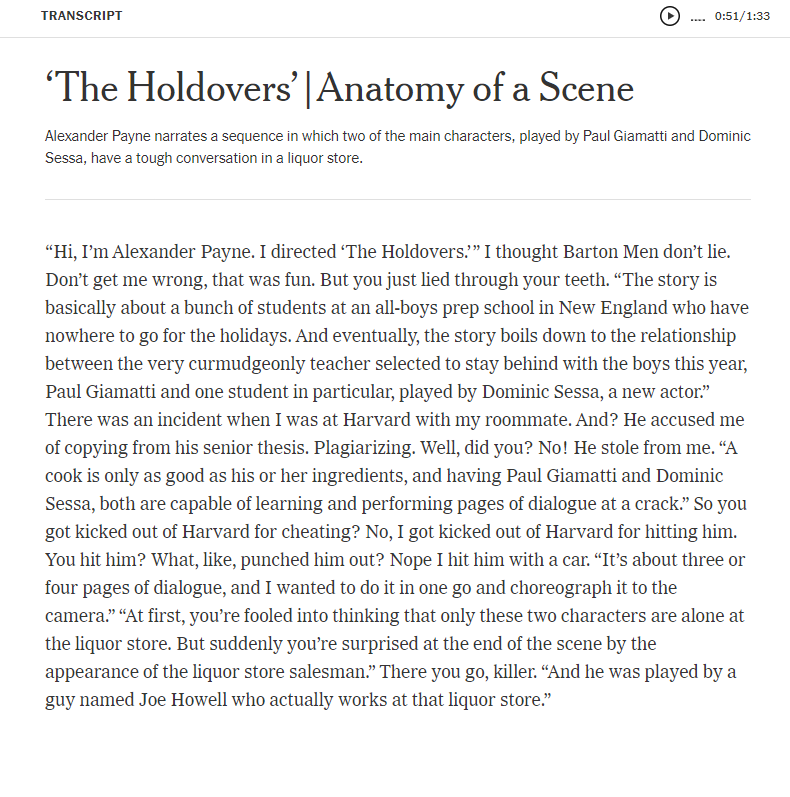 TRANSCRIPT

.... 0:51/1:33

‘The Holdovers’ | Anatomy of a Scene

Alexander Payne narrates a sequence in which two of the main characters, played by Paul Giamatti and Dominic Sessa, have a tough conversation in a liquor store.

“Hi, I’m Alexander Payne. I directed ‘The Holdovers.’” I thought Barton Men don’t lie. Don’t get me wrong, that was fun. But you just lied through your teeth. “The story is basically about a bunch of students at an all-boys prep school in New England who have nowhere to go for the holidays. And eventually, the story boils down to the relationship between the very curmudgeonly teacher selected to stay behind with the boys this year, Paul Giamatti and one student in particular, played by Dominic Sessa, a new actor.” There was an incident when I was at Harvard with my roommate. And? He accused me of copying from his senior thesis. Plagiarizing. Well, did you? No! He stole from me. “A cook is only as good as his or her ingredients, and having Paul Giamatti and Dominic Sessa, both are capable of learning and performing pages of dialogue at a crack.” So you got kicked out of Harvard for cheating? No, I got kicked out of Harvard for hitting him. You hit him? What, like, punched him out? Nope I hit him with a car. “It’s about three or four pages of dialogue, and I wanted to do it in one go and choreograph it to the camera.” “At first, you’re fooled into thinking that only these two characters are alone at the liquor store. But suddenly you’re surprised at the end of the scene by the appearance of the liquor store salesman.” There you go, killer. “And he was played by a guy named Joe Howell who actually works at that liquor store.”